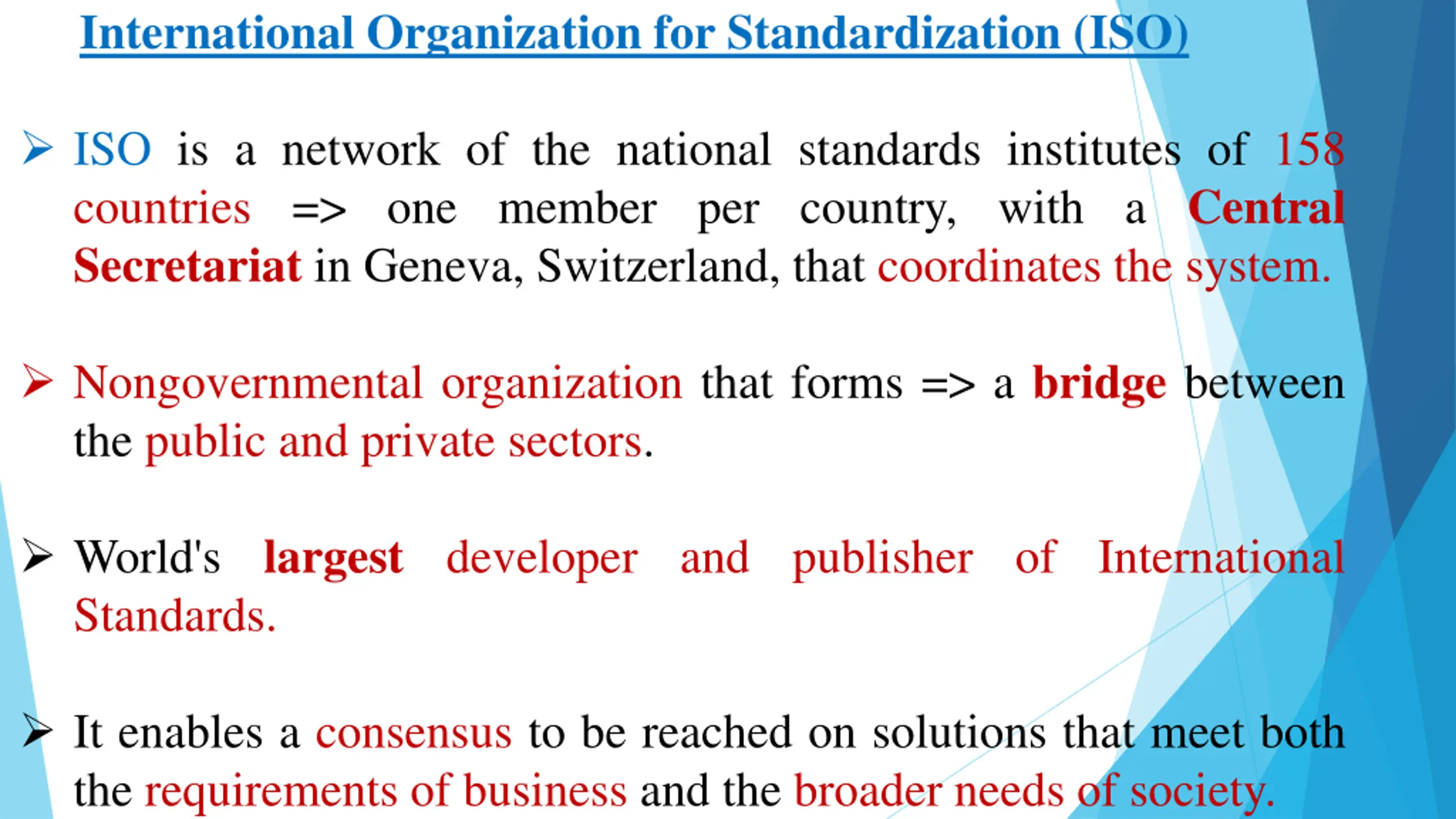 International Organization for Standardization (ISO)

➢ ISO is a network of the national standards institutes of 158 countries => one member per country, with a Central Secretariat in Geneva, Switzerland, that coordinates the system.

➢ Nongovernmental organization that forms => a bridge between the public and private sectors.

➢ World's largest developer and publisher of International Standards.

➢ It enables a consensus to be reached on solutions that meet both the requirements of business and the broader needs of society.